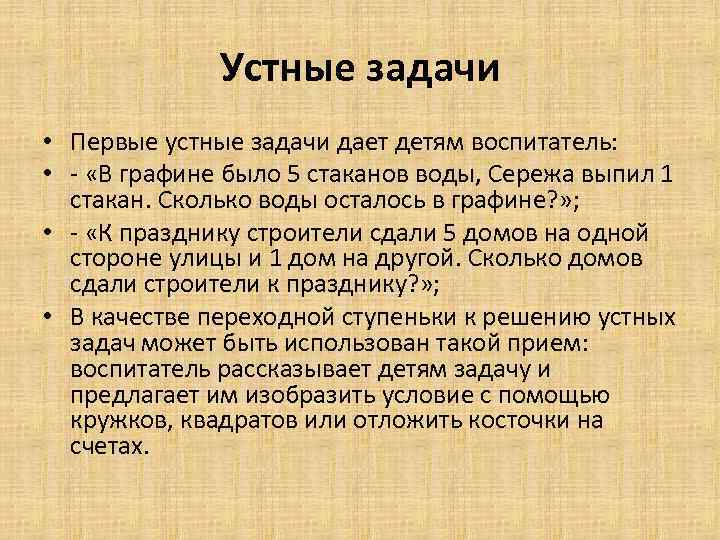 Устные задачи

• Первые устные задачи дает детям воспитатель:
• - «В графине было 5 стаканов воды, Сережа выпил 1 стакан. Сколько воды осталось в графине?»;
• - «К празднику строители сдали 5 домов на одной стороне улицы и 1 дом на другой. Сколько домов сдали строители к празднику?»;
• В качестве переходной ступеньки к решению устных задач может быть использован такой прием: воспитатель рассказывает детям задачу и предлагает им изобразить условие с помощью кружков, квадратов или отложить косточки на счетах.